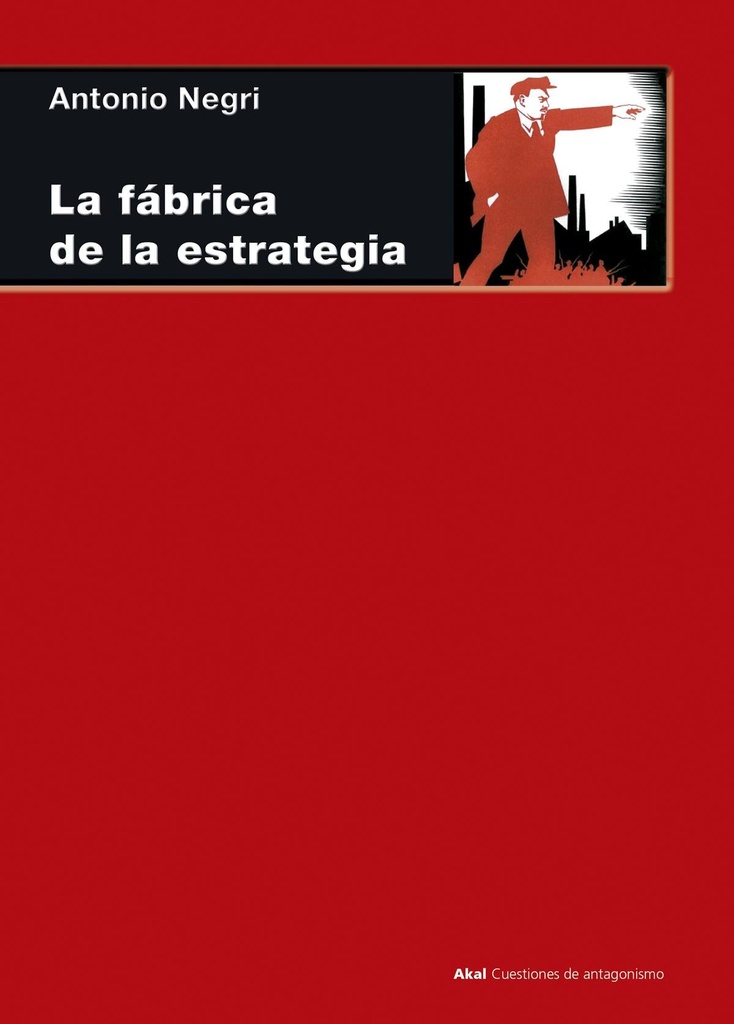 Antonio Negri

La fábrica de la estrategia

Akal Cuestiones de antagonismo